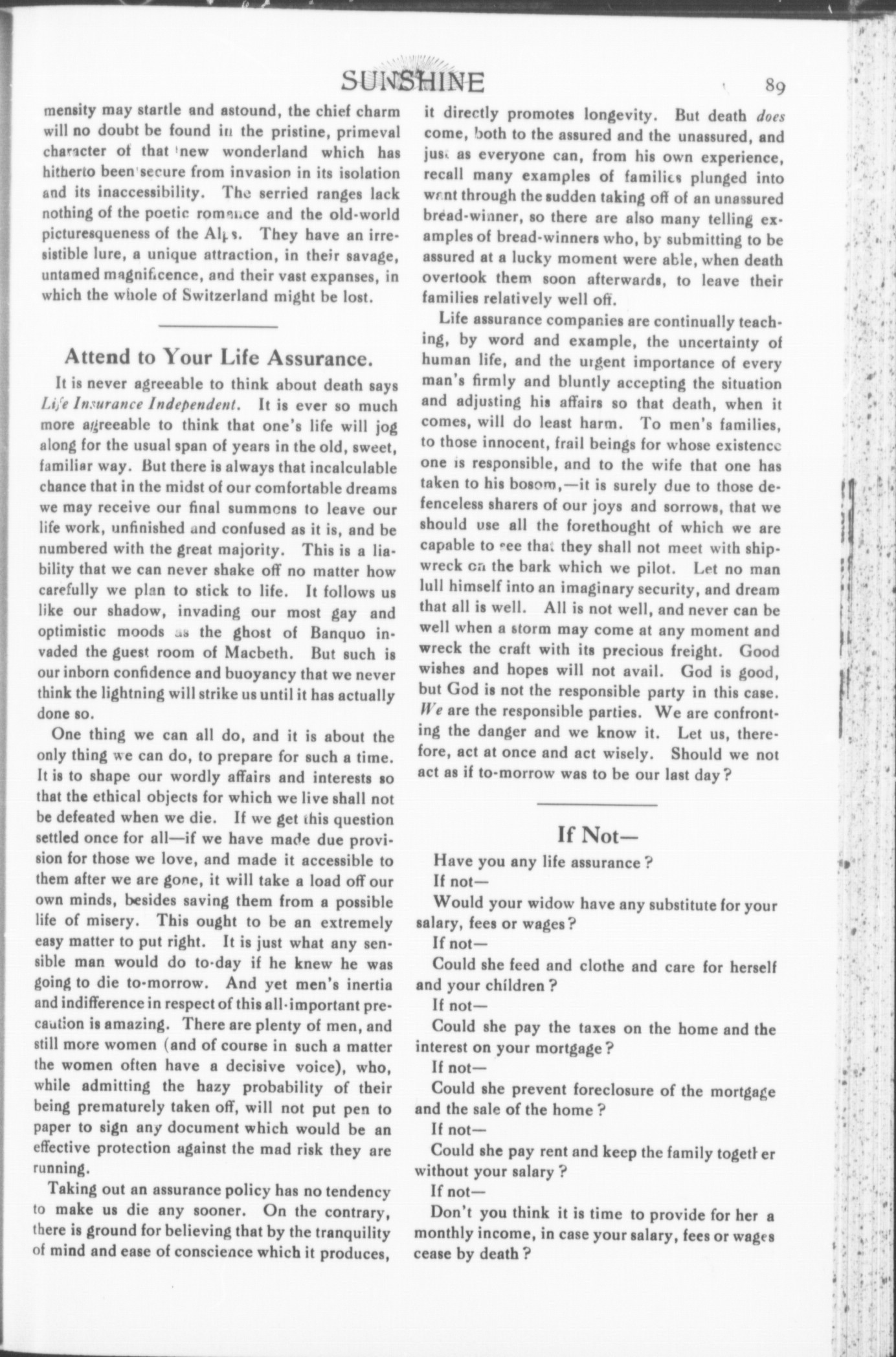 SUNSHINE

89

mensity may startle and astound, the chief charm will no doubt be found in the pristine, primeval character of that new wonderland which has hitherto been secure from invasion in its isolation and its inaccessibility. The serried ranges lack nothing of the poetic romance and the old-world picturesqueness of the Alps. They have an irresistible lure, a unique attraction, in their savage, untamed magnificence, and their vast expanses, in which the whole of Switzerland might be lost.

Attend to Your Life Assurance.

It is never agreeable to think about death says Life Insurance Independent. It is ever so much more agreeable to think that one's life will jog along for the usual span of years in the old, sweet, familiar way. But there is always that incalculable chance that in the midst of our comfortable dreams we may receive our final summons to leave our life work, unfinished and confused as it is, and be numbered with the great majority. This is a liability that we can never shake off no matter how carefully we plan to stick to life. It follows us like our shadow, invading our most gay and optimistic moods as the ghost of Banquo invaded the guest room of Macbeth. But such is our inborn confidence and buoyancy that we never think the lightning will strike us until it has actually done so.

One thing we can all do, and it is about the only thing we can do, to prepare for such a time. It is to shape our wordly affairs and interests so that the ethical objects for which we live shall not be defeated when we die. If we get this question settled once for all—if we have made due provision for those we love, and made it accessible to them after we are gone, it will take a load off our own minds, besides saving them from a possible life of misery. This ought to be an extremely easy matter to put right. It is just what any sensible man would do to-day if he knew he was going to die to-morrow. And yet men's inertia and indifference in respect of this all-important precaution is amazing. There are plenty of men, and still more women (and of course in such a matter the women often have a decisive voice), who, while admitting the hazy probability of their being prematurely taken off, will not put pen to paper to sign any document which would be an effective protection against the mad risk they are running.

Taking out an assurance policy has no tendency to make us die any sooner. On the contrary, there is ground for believing that by the tranquility of mind and ease of conscience which it produces, it directly promotes longevity. But death does come, both to the assured and the unassured, and just as everyone can, from his own experience, recall many examples of families plunged into want through the sudden taking off of an unassured bread-winner, so there are also many telling examples of bread-winners who, by submitting to be assured at a lucky moment were able, when death overtook them soon afterwards, to leave their families relatively well off.

Life assurance companies are continually teaching, by word and example, the uncertainty of human life, and the urgent importance of every man's firmly and bluntly accepting the situation and adjusting his affairs so that death, when it comes, will do least harm. To men's families, to those innocent, frail beings for whose existence one is responsible, and to the wife that one has taken to his bosom,—it is surely due to those defenceless sharers of our joys and sorrows, that we should use all the forethought of which we are capable to see that they shall not meet with shipwreck on the bark which we pilot. Let no man lull himself into an imaginary security, and dream that all is well. All is not well, and never can be well when a storm may come at any moment and wreck the craft with its precious freight. Good wishes and hopes will not avail. God is good, but God is not the responsible party in this case. We are the responsible parties. We are confronting the danger and we know it. Let us, therefore, act at once and act wisely. Should we not act as if to-morrow was to be our last day?

If Not—

Have you any life assurance?

If not—

Would your widow have any substitute for your salary, fees or wages?

If not—

Could she feed and clothe and care for herself and your children?

If not—

Could she pay the taxes on the home and the interest on your mortgage?

If not—

Could she prevent foreclosure of the mortgage and the sale of the home?

If not—

Could she pay rent and keep the family together without your salary?

If not—

Don't you think it is time to provide for her a monthly income, in case your salary, fees or wages cease by death?